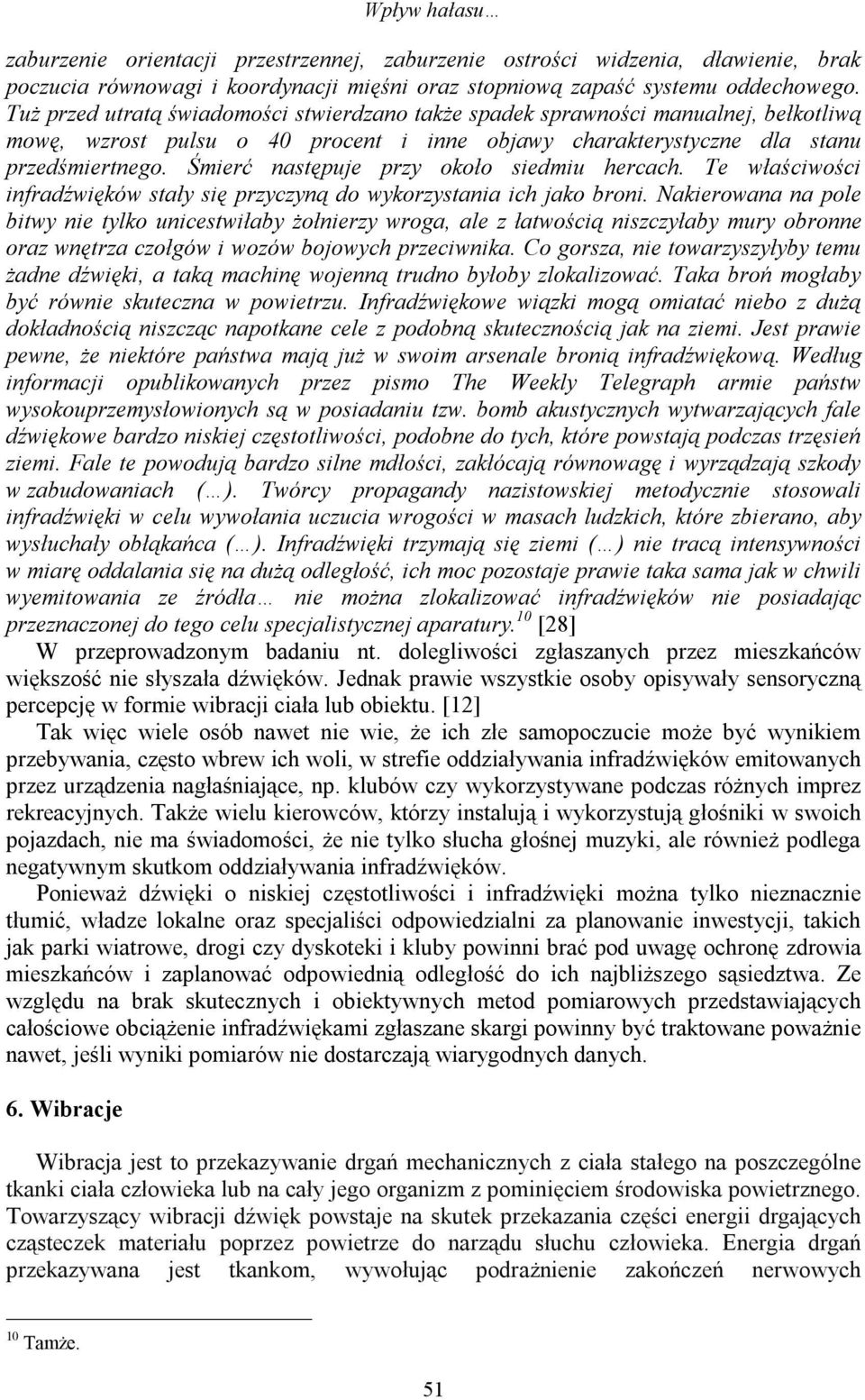 Wpływ hałasu…

zaburzenie orientacji przestrzennej, zaburzenie ostrości widzenia, dławienie, brak poczucia równowagi i koordynacji mięśni oraz stopniową zapaść systemu oddechowego. Tuż przed utratą świadomości stwierdzano także spadek sprawności manualnej, bełkotliwą mowę, wzrost pulsu o 40 procent i inne objawy charakterystyczne dla stanu przedśmiertnego. Śmierć następuje przy około siedmiu hercach. Te właściwości infradźwięków stały się przyczyną do wykorzystania ich jako broni. Nakierowana na pole bitwy nie tylko unicestwiłaby żołnierzy wroga, ale z łatwością niszczyłaby mury obronne oraz wnętrza czołgów i wozów bojowych przeciwnika. Co gorsza, nie towarzyszyłyby temu żadne dźwięki, a taką machinę wojenną trudno byłoby zlokalizować. Taka broń mogłaby być równie skuteczna w powietrzu. Infradźwiękowe wiązki mogą omiatać niebo z dużą dokładnością niszcząc napotkane cele z podobną skutecznością jak na ziemi. Jest prawie pewne, że niektóre państwa mają już w swoim arsenale bronią infradźwiękową. Według informacji opublikowanych przez pismo The Weekly Telegraph armie państw wysokouprzemysłowionych są w posiadaniu tzw. bomb akustycznych wytwarzających fale dźwiękowe bardzo niskiej częstotliwości, podobne do tych, które powstają podczas trzęsień ziemi. Fale te powodują bardzo silne mdłości, zakłócają równowagę i wyrządzają szkody w zabudowaniach (…). Twórcy propagandy nazistowskiej metodycznie stosowali infradźwięki w celu wywołania uczucia wrogości w masach ludzkich, które zbierano, aby wysłuchały obłąkańca (…). Infradźwięki trzymają się ziemi (…) nie tracą intensywności w miarę oddalania się na dużą odległość, ich moc pozostaje prawie taka sama jak w chwili wyemitowania ze źródła… nie można zlokalizować infradźwięków nie posiadając przeznaczonej do tego celu specjalistycznej aparatury.$^{10}$ [28]

W przeprowadzonym badaniu nt. dolegliwości zgłaszanych przez mieszkańców większość nie słyszała dźwięków. Jednak prawie wszystkie osoby opisywały sensoryczną percepcję w formie wibracji ciała lub obiektu. [12]

Tak więc wiele osób nawet nie wie, że ich złe samopoczucie może być wynikiem przebywania, często wbrew ich woli, w strefie oddziaływania infradźwięków emitowanych przez urządzenia nagłaśniające, np. klubów czy wykorzystywane podczas różnych imprez rekreacyjnych. Także wielu kierowców, którzy instalują i wykorzystują głośniki w swoich pojazdach, nie ma świadomości, że nie tylko słucha głośnej muzyki, ale również podlega negatywnym skutkom oddziaływania infradźwięków.

Ponieważ dźwięki o niskiej częstotliwości i infradźwięki można tylko nieznacznie tłumić, władze lokalne oraz specjaliści odpowiedzialni za planowanie inwestycji, takich jak parki wiatrowe, drogi czy dyskoteki i kluby powinni brać pod uwagę ochronę zdrowia mieszkańców i zaplanować odpowiednią odległość do ich najbliższego sąsiedztwa. Ze względu na brak skutecznych i obiektywnych metod pomiarowych przedstawiających całościowe obciążenie infradźwiękami zgłaszane skargi powinny być traktowane poważnie nawet, jeśli wyniki pomiarów nie dostarczają wiarygodnych danych.

6. Wibracje

Wibracja jest to przekazywanie drgań mechanicznych z ciała stałego na poszczególne tkanki ciała człowieka lub na cały jego organizm z pominięciem środowiska powietrznego. Towarzyszący wibracji dźwięk powstaje na skutek przekazania części energii drgających cząsteczek materiału poprzez powietrze do narządu słuchu człowieka. Energia drgań przekazywana jest tkankom, wywołując podrażnienie zakończeń nerwowych

$^{10}$ Tamże.

51